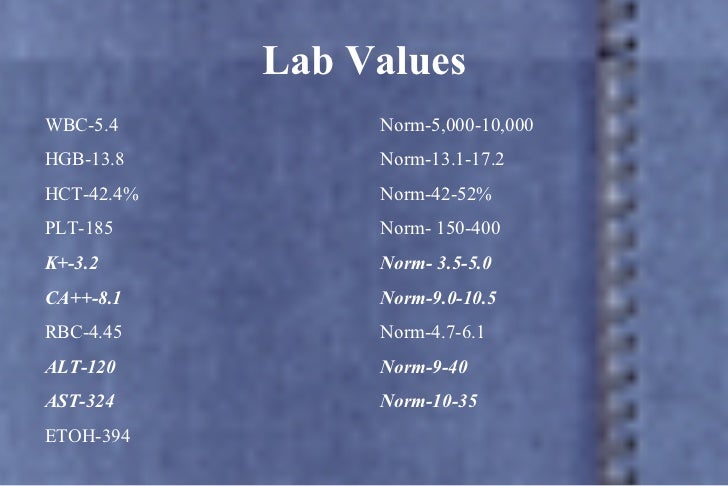 Lab Values

WBC-5.4
HGB-13.8
HCT-42.4%
PLT-185
K+-3.2
CA++-8.1
RBC-4.45
ALT-120
AST-324
ETOH-394

Norm-5,000-10,000
Norm-13.1-17.2
Norm-42-52%
Norm- 150-400
Norm- 3.5-5.0
Norm-9.0-10.5
Norm-4.7-6.1
Norm-9-40
Norm-10-35